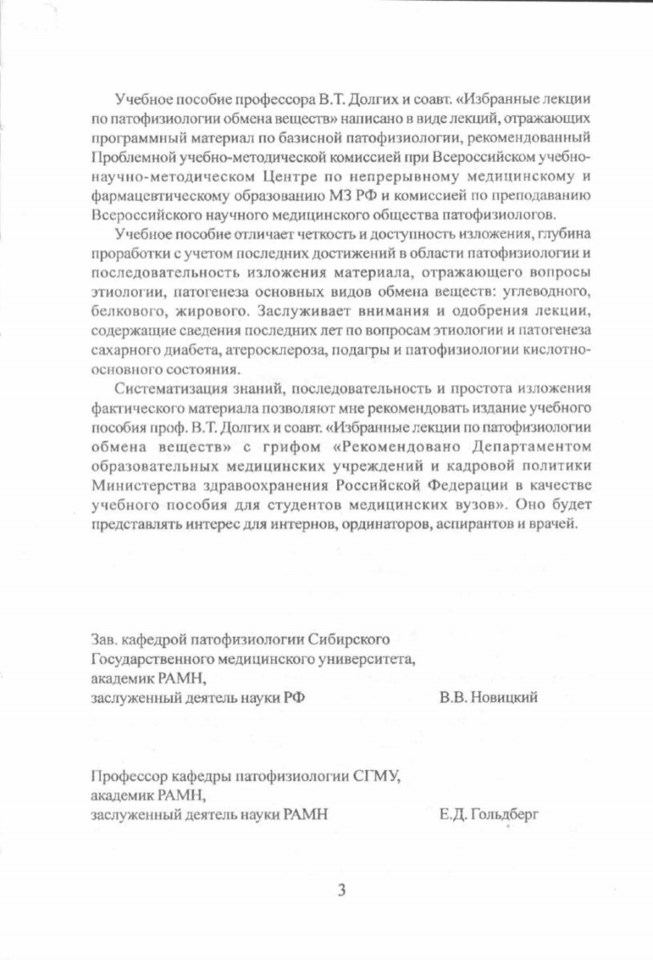 Учебное пособие профессора В.Т. Долгих и соавт. «Избранные лекции по патофизиологии обмена веществ» написано в виде лекций, отражающих программный материал по базисной патофизиологии, рекомендованный Проблемной учебно-методической комиссией при Всероссийском учебно-научно-методическом Центре по непрерывному медицинскому и фармацевтическому образованию МЗ РФ и комиссией по преподаванию Всероссийского научного медицинского общества патофизиологов.

Учебное пособие отличает четкость и доступность изложения, глубина проработки с учетом последних достижений в области патофизиологии и последовательность изложения материала, отражающего вопросы этиологии, патогенеза основных видов обмена веществ: углеводного, белкового, жирового. Заслуживает внимания и одобрения лекции, содержащие сведения последних лет по вопросам этиологии и патогенеза сахарного диабета, атеросклероза, подагры и патофизиологии кислотно-основного состояния.

Систематизация знаний, последовательность и простота изложения фактического материала позволяют мне рекомендовать издание учебного пособия проф. В.Т. Долгих и соавт. «Избранные лекции по патофизиологии обмена веществ» с грифом «Рекомендовано Департаментом образовательных медицинских учреждений и кадровой политики Министерства здравоохранения Российской Федерации в качестве учебного пособия для студентов медицинских вузов». Оно будет представлять интерес для интернов, ординаторов, аспирантов и врачей.

Зав. кафедрой патофизиологии Сибирского Государственного медицинского университета, академик РАМН, заслуженный деятель науки РФ В.В. Новицкий

Профессор кафедры патофизиологии СГМУ, академик РАМН, заслуженный деятель науки РАМН Е.Д. Гольдберг

3